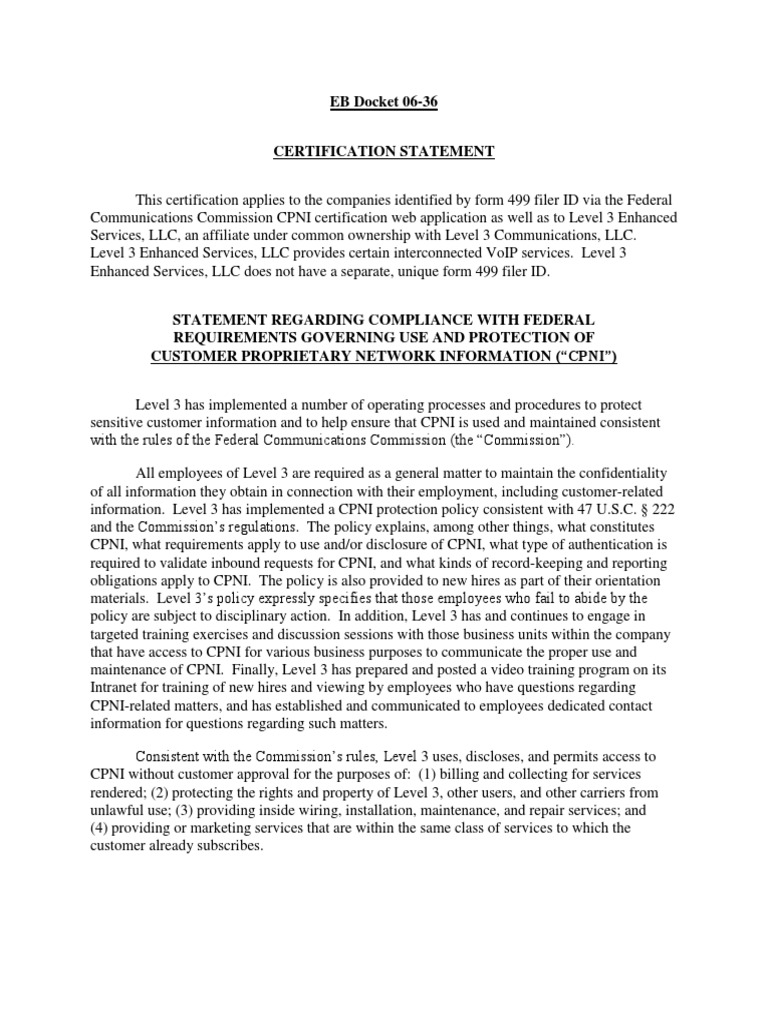 EB Docket 06-36

CERTIFICATION STATEMENT

This certification applies to the companies identified by form 499 filer ID via the Federal Communications Commission CPNI certification web application as well as to Level 3 Enhanced Services, LLC, an affiliate under common ownership with Level 3 Communications, LLC. Level 3 Enhanced Services, LLC provides certain interconnected VoIP services. Level 3 Enhanced Services, LLC does not have a separate, unique form 499 filer ID.

STATEMENT REGARDING COMPLIANCE WITH FEDERAL REQUIREMENTS GOVERNING USE AND PROTECTION OF CUSTOMER PROPRIETARY NETWORK INFORMATION ("CPNI")

Level 3 has implemented a number of operating processes and procedures to protect sensitive customer information and to help ensure that CPNI is used and maintained consistent with the rules of the Federal Communications Commission (the "Commission").

All employees of Level 3 are required as a general matter to maintain the confidentiality of all information they obtain in connection with their employment, including customer-related information. Level 3 has implemented a CPNI protection policy consistent with 47 U.S.C. § 222 and the Commission's regulations. The policy explains, among other things, what constitutes CPNI, what requirements apply to use and/or disclosure of CPNI, what type of authentication is required to validate inbound requests for CPNI, and what kinds of record-keeping and reporting obligations apply to CPNI. The policy is also provided to new hires as part of their orientation materials. Level 3's policy expressly specifies that those employees who fail to abide by the policy are subject to disciplinary action. In addition, Level 3 has and continues to engage in targeted training exercises and discussion sessions with those business units within the company that have access to CPNI for various business purposes to communicate the proper use and maintenance of CPNI. Finally, Level 3 has prepared and posted a video training program on its Intranet for training of new hires and viewing by employees who have questions regarding CPNI-related matters, and has established and communicated to employees dedicated contact information for questions regarding such matters.

Consistent with the Commission's rules, Level 3 uses, discloses, and permits access to CPNI without customer approval for the purposes of: (1) billing and collecting for services rendered; (2) protecting the rights and property of Level 3, other users, and other carriers from unlawful use; (3) providing inside wiring, installation, maintenance, and repair services; and (4) providing or marketing services that are within the same class of services to which the customer already subscribes.